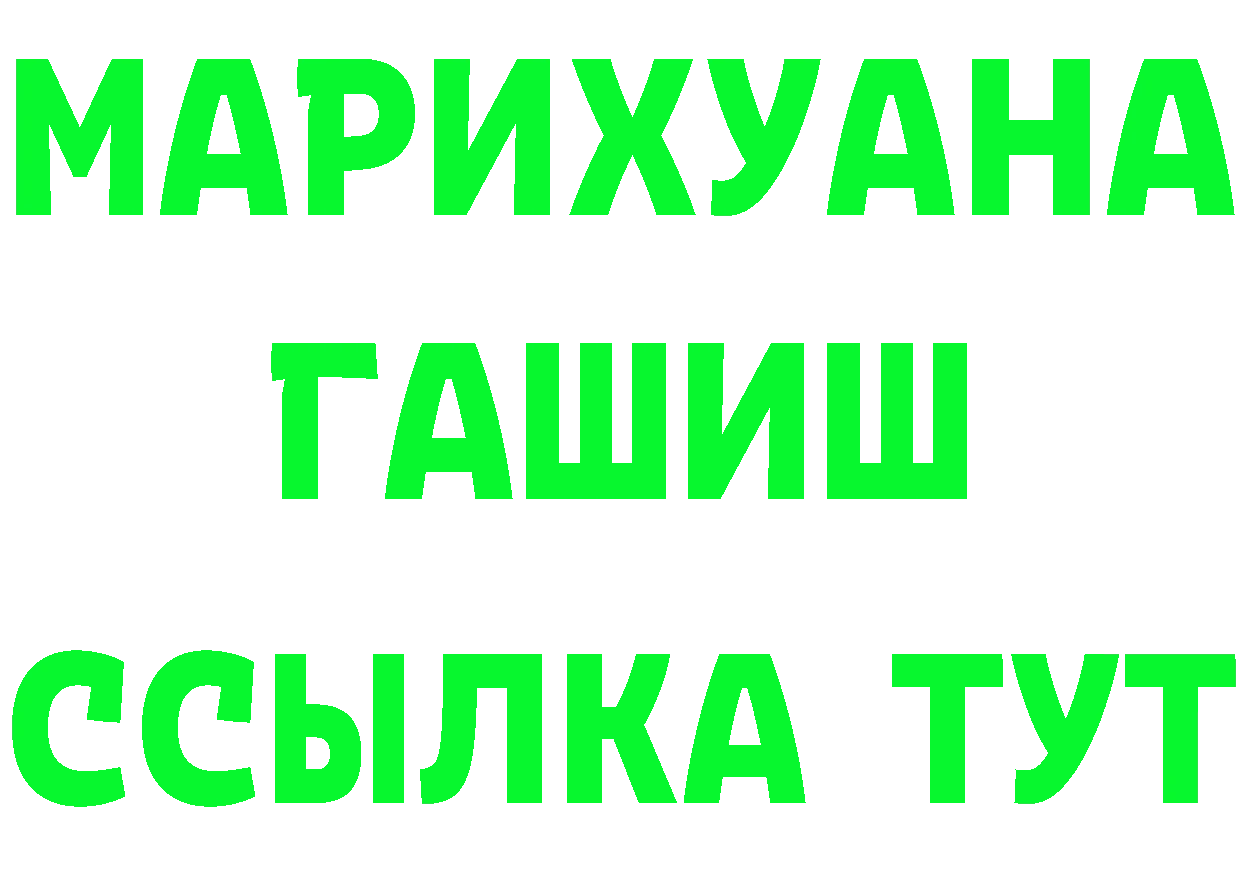 МАРИХУАНА
ГАШИШ
ССЫЛКА ТУТ